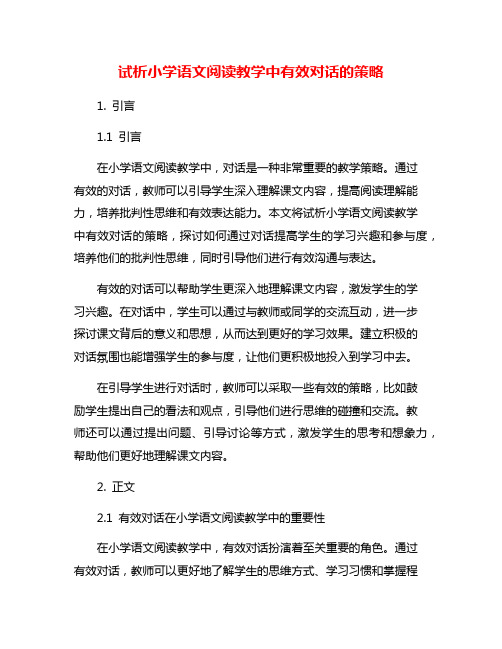 试析小学语文阅读教学中有效对话的策略

1. 引言

1.1 引言

在小学语文阅读教学中，对话是一种非常重要的教学策略。通过有效的对话，教师可以引导学生深入理解课文内容，提高阅读理解能力，培养批判性思维和有效表达能力。本文将试析小学语文阅读教学中有效对话的策略，探讨如何通过对话提高学生的学习兴趣和参与度，培养他们的批判性思维，同时引导他们进行有效沟通与表达。

有效的对话可以帮助学生更深入地理解课文内容，激发学生的学习兴趣。在对话中，学生可以通过与教师或同学的交流互动，进一步探讨课文背后的意义和思想，从而达到更好的学习效果。建立积极的对话氛围也能增强学生的参与度，让他们更积极地投入到学习中去。

在引导学生进行对话时，教师可以采取一些有效的策略，比如鼓励学生提出自己的看法和观点，引导他们进行思维的碰撞和交流。教师还可以通过提出问题、引导讨论等方式，激发学生的思考和想象力，帮助他们更好地理解课文内容。

2. 正文

2.1 有效对话在小学语文阅读教学中的重要性

在小学语文阅读教学中，有效对话扮演着至关重要的角色。通过有效对话，教师可以更好地了解学生的思维方式、学习习惯和掌握程